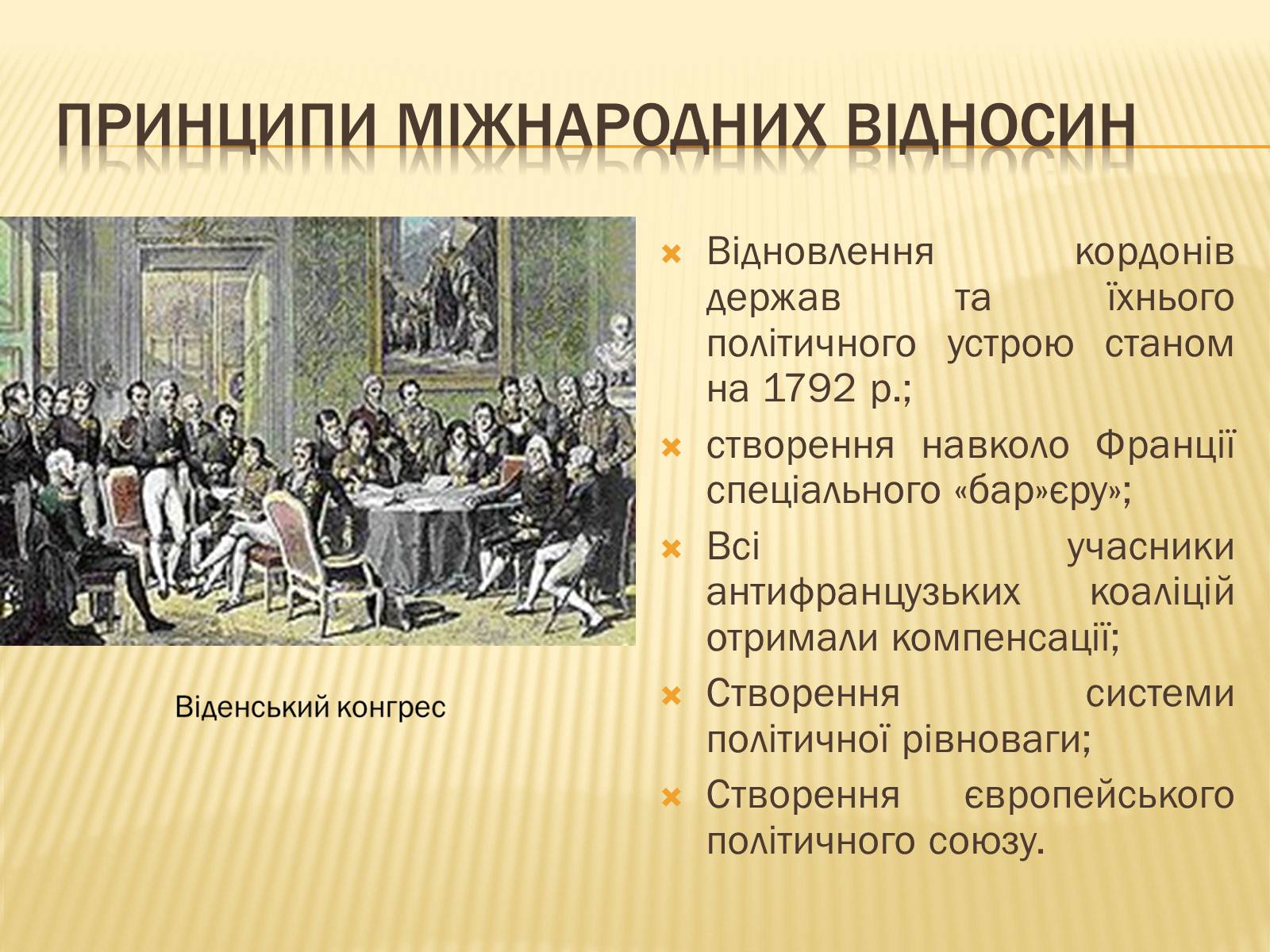 ПРИНЦИПИ МІЖНАРОДНИХ ВІДНОСИН

Віденський конгрес

Відновлення кордонів держав та їхнього політичного устрою станом на 1792 р.;

створення навколо Франції спеціального «бар»єру»;

Всі учасники антифранцузьких коаліцій отримали компенсації;

Створення системи політичної рівноваги;

Створення європейського політичного союзу.